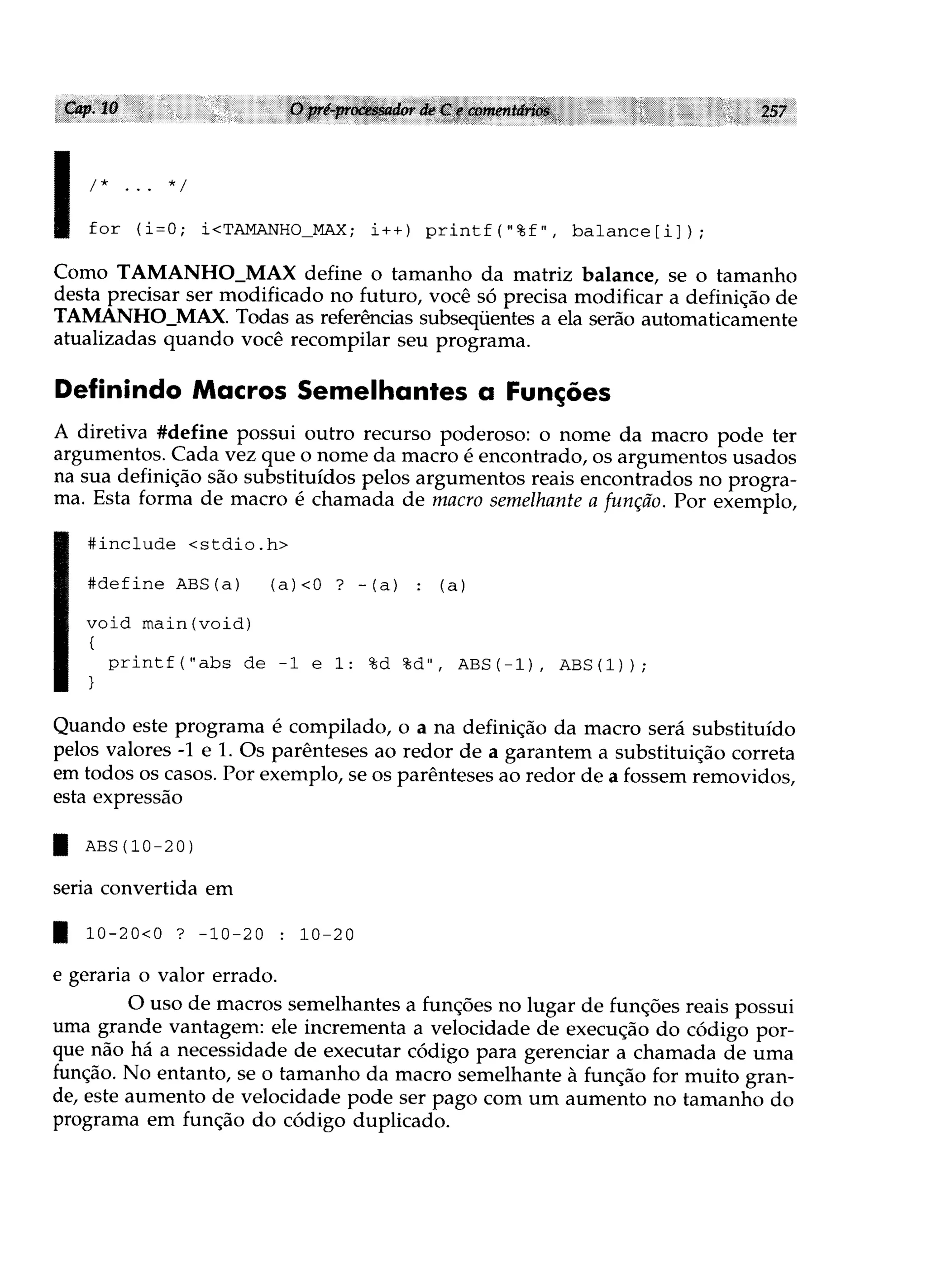 Cap. 10 O pré-processador de C e comentários 257

/* ... */

for (i=0; i<TAMANHO_MAX; i++) printf("%f", balance[i]);

Como TAMANHO_MAX define o tamanho da matriz balance, se o tamanho desta precisar ser modificado no futuro, você só precisa modificar a definição de TAMANHO_MAX. Todas as referências subseqüentes a ela serão automaticamente atualizadas quando você recompilar seu programa.

Definindo Macros Semelhantes a Funções

A diretiva #define possui outro recurso poderoso: o nome da macro pode ter argumentos. Cada vez que o nome da macro é encontrado, os argumentos usados na sua definição são substituídos pelos argumentos reais encontrados no programa. Esta forma de macro é chamada de macro semelhante a função. Por exemplo,

#include <stdio.h>

#define ABS(a)  (a)<0 ? -(a) : (a)

void main(void)
{
  printf("abs de -1 e 1: %d %d", ABS(-1), ABS(1));
}

Quando este programa é compilado, o a na definição da macro será substituído pelos valores -1 e 1. Os parênteses ao redor de a garantem a substituição correta em todos os casos. Por exemplo, se os parênteses ao redor de a fossem removidos, esta expressão

ABS(10-20)

seria convertida em

10-20<0 ? -10-20 : 10-20

e geraria o valor errado.

O uso de macros semelhantes a funções no lugar de funções reais possui uma grande vantagem: ele incrementa a velocidade de execução do código porque não há a necessidade de executar código para gerenciar a chamada de uma função. No entanto, se o tamanho da macro semelhante à função for muito grande, este aumento de velocidade pode ser pago com um aumento no tamanho do programa em função do código duplicado.